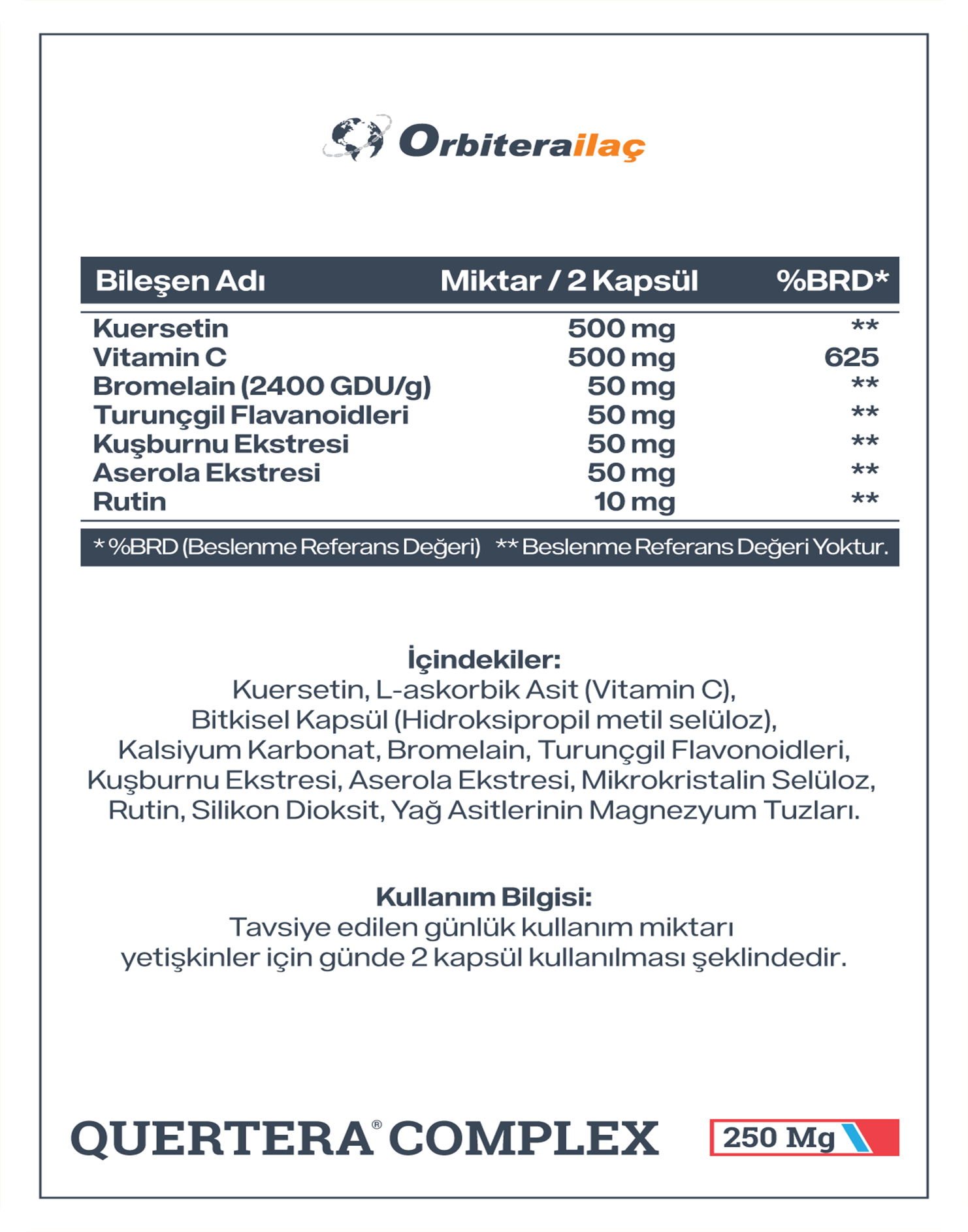 Orbiterailaç

| Bileşen Adı | Miktar / 2 Kapsül | %BRD* |
|---|---|---|
| Kuersetin | 500 mg | ** |
| Vitamin C | 500 mg | 625 |
| Bromelain (2400 GDU/g) | 50 mg | ** |
| Turunçgil Flavanoidleri | 50 mg | ** |
| Kuşburnu Ekstresi | 50 mg | ** |
| Aserola Ekstresi | 50 mg | ** |
| Rutin | 10 mg | ** |

* %BRD (Beslenme Referans Değeri) ** Beslenme Referans Değeri Yoktur.

İçindekiler:
Kuersetin, L-askorbik Asit (Vitamin C), Bitkisel Kapsül (Hidroksipropil metil selüloz), Kalsiyum Karbonat, Bromelain, Turunçgil Flavonoidleri, Kuşburnu Ekstresi, Aserola Ekstresi, Mikrokristalin Selüloz, Rutin, Silikon Dioksit, Yağ Asitlerinin Magnezyum Tuzları.

Kullanım Bilgisi:
Tavsiye edilen günlük kullanım miktarı yetişkinler için günde 2 kapsül kullanılması şeklindedir.

QUERTERA® COMPLEX

250 Mg